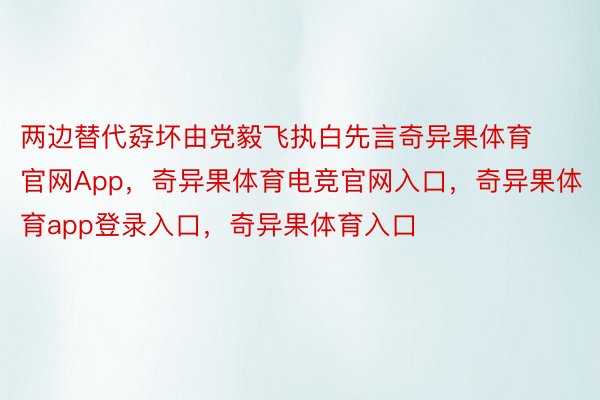 两边替代孬坏由党毅飞执白先言奇异果体育官网App，奇异果体育电竞官网入口，奇异果体育app登录入口，奇异果体育入口